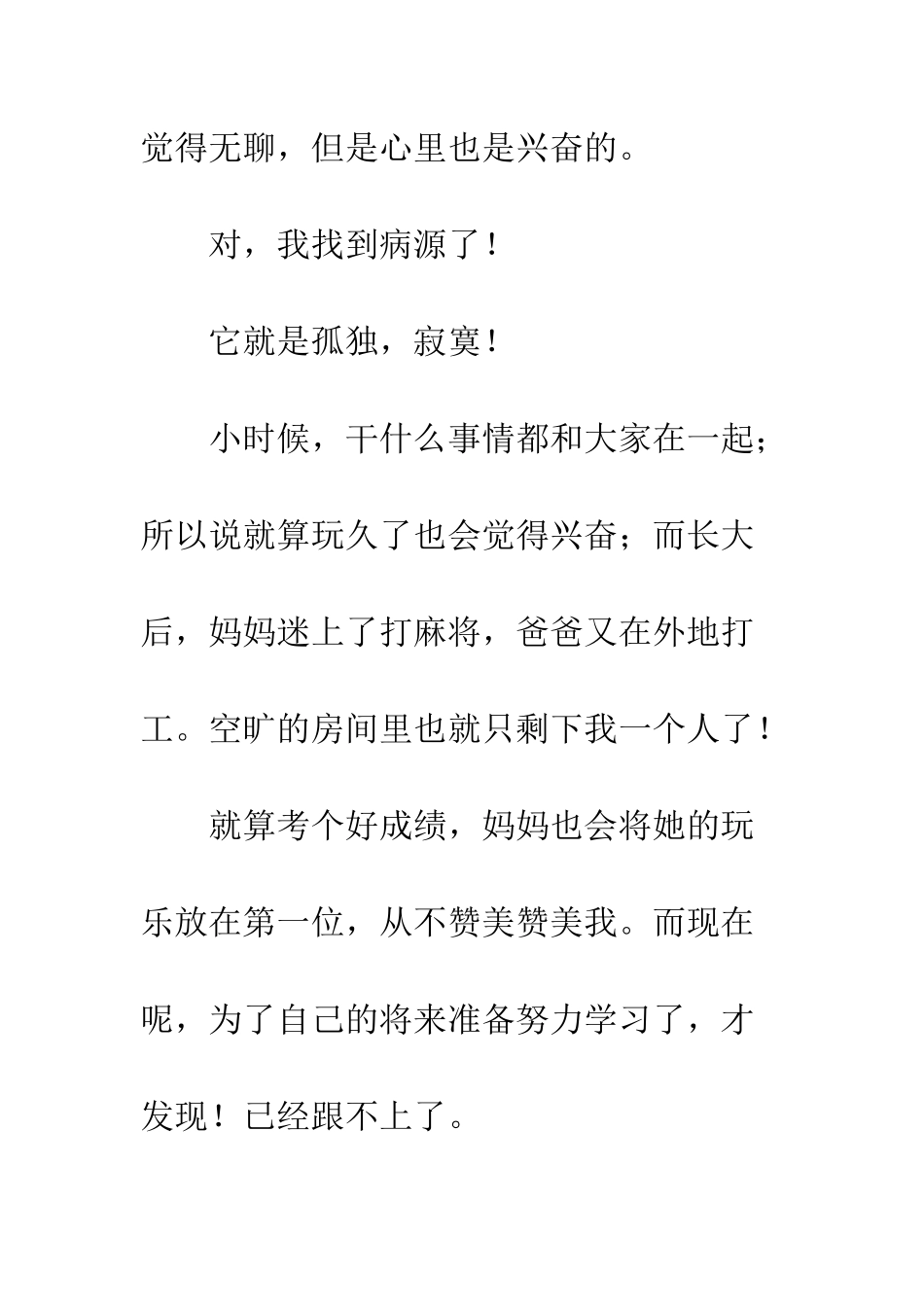 觉得无聊，但是心里也是兴奋的。

对，我找到病源了！

它就是孤独，寂寞！

小时候，干什么事情都和大家在一起；所以说就算玩久了也会觉得兴奋；而长大后，妈妈迷上了打麻将，爸爸又在外地打工。空旷的房间里也就只剩下我一个人了！

就算考个好成绩，妈妈也会将她的玩乐放在第一位，从不赞美赞美我。而现在呢，为了自己的将来准备努力学习了，才发现！已经跟不上了。